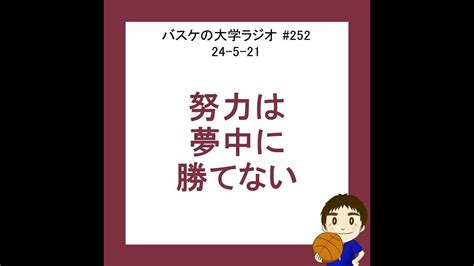 バスケの大学ラジオ #252
24-5-21

努力は
夢中に
勝てない